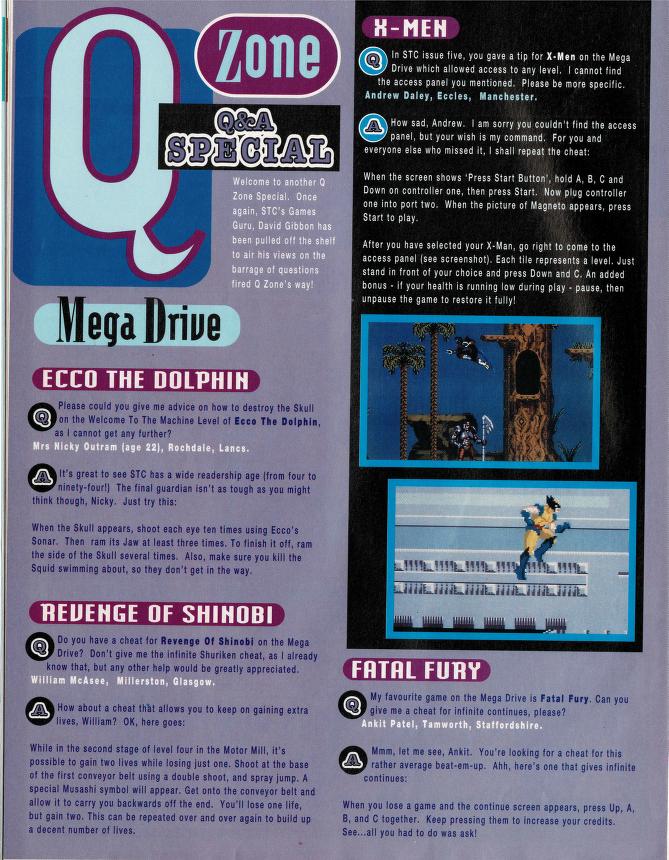 Q

Zone

Q&A SPECIAL

Welcome to another Q Zone Special. Once again, STC's Games Guru, David Gibbon has been pulled off the shelf to air his views on the barrage of questions fired Q Zone's way!

Mega Drive

ECCO THE DOLPHIN

Q Please could you give me advice on how to destroy the Skull on the Welcome To The Machine Level of Ecco The Dolphin, as I cannot get any further?
Mrs Nicky Outram (age 22), Rochdale, Lancs.

A It's great to see STC has a wide readership age (from four to ninety-four!) The final guardian isn't as tough as you might think though, Nicky. Just try this:

When the Skull appears, shoot each eye ten times using Ecco's Sonar. Then ram its Jaw at least three times. To finish it off, ram the side of the Skull several times. Also, make sure you kill the Squid swimming about, so they don't get in the way.

REVENGE OF SHINOBI

Q Do you have a cheat for Revenge Of Shinobi on the Mega Drive? Don't give me the infinite Shuriken cheat, as I already know that, but any other help would be greatly appreciated.
William McAsee, Millerston, Glasgow.

A How about a cheat that allows you to keep on gaining extra lives, William? OK, here goes:

While in the second stage of level four in the Motor Mill, it's possible to gain two lives while losing just one. Shoot at the base of the first conveyor belt using a double shoot, and spray jump. A special Musashi symbol will appear. Get onto the conveyor belt and allow it to carry you backwards off the end. You'll lose one life, but gain two. This can be repeated over and over again to build up a decent number of lives.

X-MEN

Q In STC issue five, you gave a tip for X-Men on the Mega Drive which allowed access to any level. I cannot find the access panel you mentioned. Please be more specific.
Andrew Daley, Eccles, Manchester.

A How sad, Andrew. I am sorry you couldn't find the access panel, but your wish is my command. For you and everyone else who missed it, I shall repeat the cheat:

When the screen shows 'Press Start Button', hold A, B, C and Down on controller one, then press Start. Now plug controller one into port two. When the picture of Magneto appears, press Start to play.

After you have selected your X-Man, go right to come to the access panel (see screenshot). Each tile represents a level. Just stand in front of your choice and press Down and C. An added bonus - if your health is running low during play - pause, then unpause the game to restore it fully!

FATAL FURY

Q My favourite game on the Mega Drive is Fatal Fury. Can you give me a cheat for infinite continues, please?
Ankit Patel, Tamworth, Staffordshire.

A Mmm, let me see, Ankit. You're looking for a cheat for this rather average beat-em-up. Ahh, here's one that gives infinite continues:

When you lose a game and the continue screen appears, press Up, A, B, and C together. Keep pressing them to increase your credits. See...all you had to do was ask!